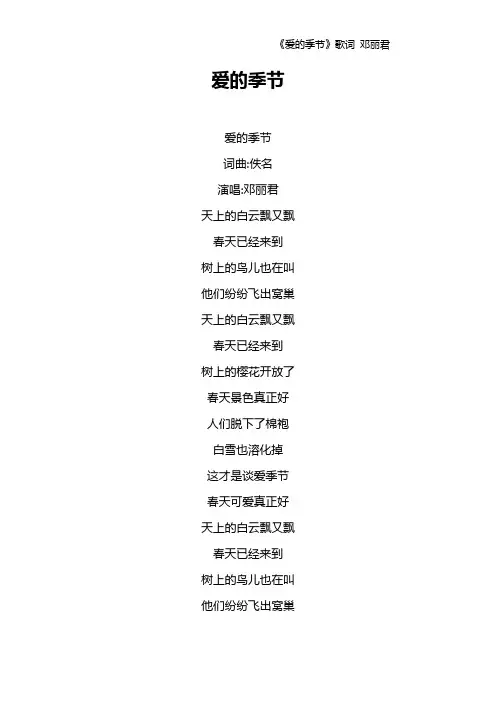 《爱的季节》歌词 邓丽君

爱的季节

爱的季节
词曲:佚名
演唱:邓丽君
天上的白云飘又飘
春天已经来到
树上的鸟儿也在叫
他们纷纷飞出窝巢
天上的白云飘又飘
春天已经来到
树上的樱花开放了
春天景色真正好
人们脱下了棉袍
白雪也溶化掉
这才是谈爱季节
春天可爱真正好
天上的白云飘又飘
春天已经来到
树上的鸟儿也在叫
他们纷纷飞出窝巢